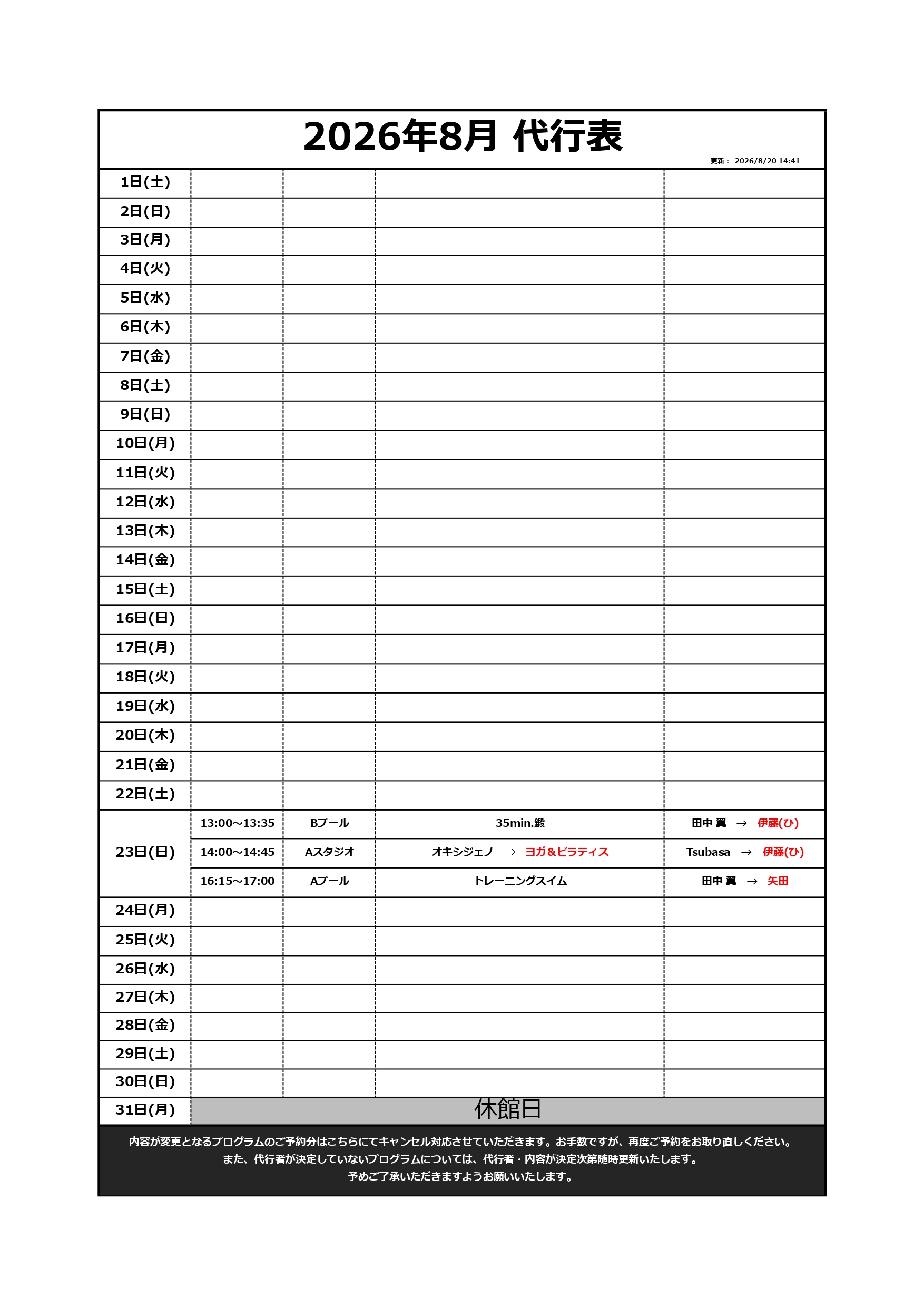 2026年8月 代行表

更新： 2026/8/20 14:41

| | | | | |
|---|---|---|---|---|
| 1日(土) | | | | |
| 2日(日) | | | | |
| 3日(月) | | | | |
| 4日(火) | | | | |
| 5日(水) | | | | |
| 6日(木) | | | | |
| 7日(金) | | | | |
| 8日(土) | | | | |
| 9日(日) | | | | |
| 10日(月) | | | | |
| 11日(火) | | | | |
| 12日(水) | | | | |
| 13日(木) | | | | |
| 14日(金) | | | | |
| 15日(土) | | | | |
| 16日(日) | | | | |
| 17日(月) | | | | |
| 18日(火) | | | | |
| 19日(水) | | | | |
| 20日(木) | | | | |
| 21日(金) | | | | |
| 22日(土) | | | | |
| 23日(日) | 13:00～13:35 | Bプール | 35min.鍛 | 田中 翼 → 伊藤(ひ) |
| | 14:00～14:45 | Aスタジオ | オキシジェノ ⇒ ヨガ＆ピラティス | Tsubasa → 伊藤(ひ) |
| | 16:15～17:00 | Aプール | トレーニングスイム | 田中 翼 → 矢田 |
| 24日(月) | | | | |
| 25日(火) | | | | |
| 26日(水) | | | | |
| 27日(木) | | | | |
| 28日(金) | | | | |
| 29日(土) | | | | |
| 30日(日) | | | | |
| 31日(月) | 休館日 | | | |

内容が変更となるプログラムのご予約分はこちらにてキャンセル対応させていただきます。お手数ですが、再度ご予約をお取り直しください。
また、代行者が決定していないプログラムについては、代行者・内容が決定次第随時更新いたします。
予めご了承いただきますようお願いいたします。